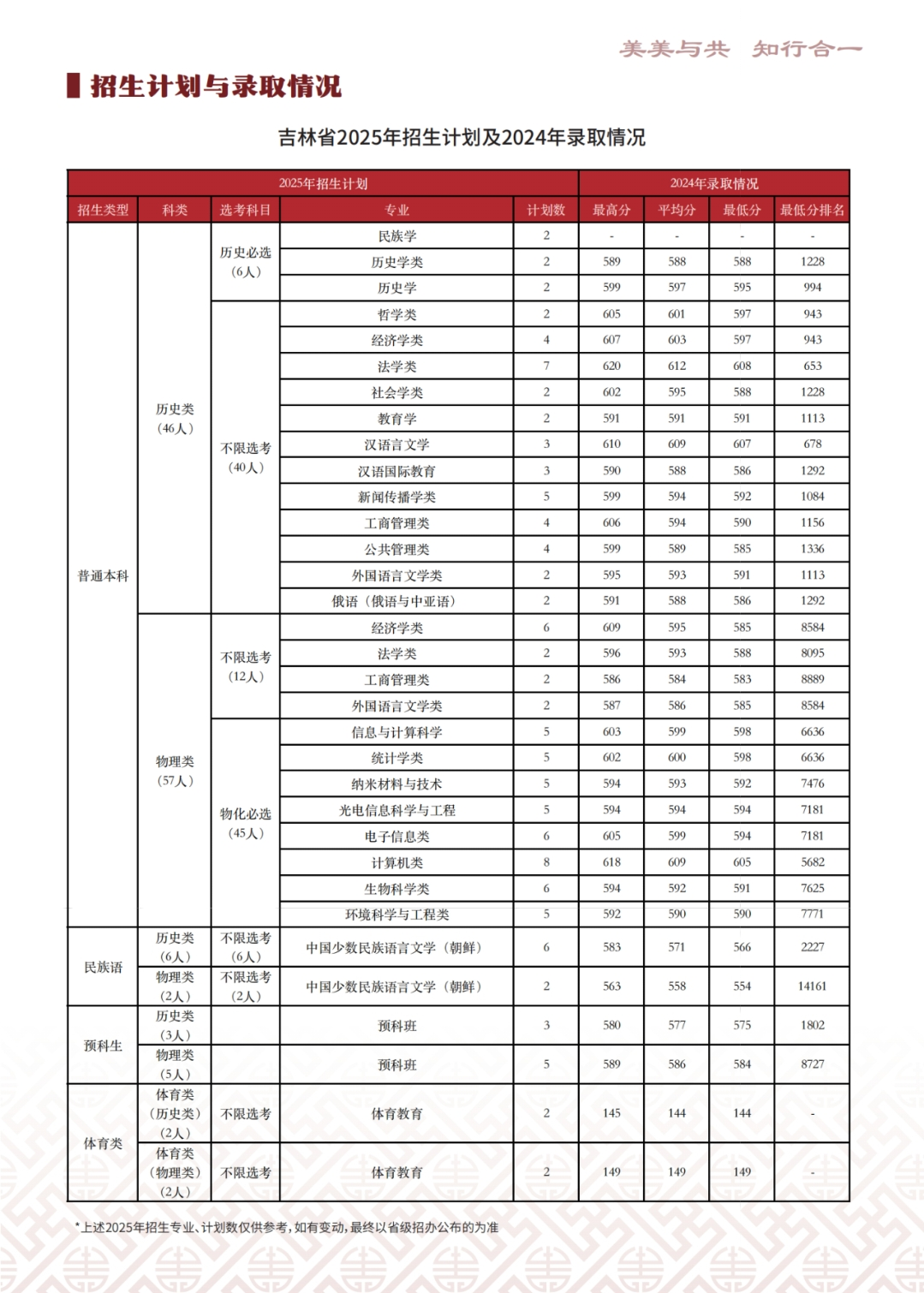 美美与共 知行合一

招生计划与录取情况

吉林省2025年招生计划及2024年录取情况

| 2025年招生计划 | | | | | 2024年录取情况 | | | |
|---|---|---|---|---|---|---|---|---|
| 招生类型 | 科类 | 选考科目 | 专业 | 计划数 | 最高分 | 平均分 | 最低分 | 最低分排名 |
| 普通本科 | 历史类（46人） | 历史必选（6人） | 民族学 | 2 | - | - | - | - |
| | | | 历史学类 | 2 | 589 | 588 | 588 | 1228 |
| | | | 历史学 | 2 | 599 | 597 | 595 | 994 |
| | | 不限选考（40人） | 哲学类 | 2 | 605 | 601 | 597 | 943 |
| | | | 经济学类 | 4 | 607 | 603 | 597 | 943 |
| | | | 法学类 | 7 | 620 | 612 | 608 | 653 |
| | | | 社会学类 | 2 | 602 | 595 | 588 | 1228 |
| | | | 教育学 | 2 | 591 | 591 | 591 | 1113 |
| | | | 汉语言文学 | 3 | 610 | 609 | 607 | 678 |
| | | | 汉语国际教育 | 3 | 590 | 588 | 586 | 1292 |
| | | | 新闻传播学类 | 5 | 599 | 594 | 592 | 1084 |
| | | | 工商管理类 | 4 | 606 | 594 | 590 | 1156 |
| | | | 公共管理类 | 4 | 599 | 589 | 585 | 1336 |
| | | | 外国语言文学类 | 2 | 595 | 593 | 591 | 1113 |
| | | | 俄语（俄语与中亚语） | 2 | 591 | 588 | 586 | 1292 |
| | 物理类（57人） | 不限选考（12人） | 经济学类 | 6 | 609 | 595 | 585 | 8584 |
| | | | 法学类 | 2 | 596 | 593 | 588 | 8095 |
| | | | 工商管理类 | 2 | 586 | 584 | 583 | 8889 |
| | | | 外国语言文学类 | 2 | 587 | 586 | 585 | 8584 |
| | | 物化必选（45人） | 信息与计算科学 | 5 | 603 | 599 | 598 | 6636 |
| | | | 统计学类 | 5 | 602 | 600 | 598 | 6636 |
| | | | 纳米材料与技术 | 5 | 594 | 593 | 592 | 7476 |
| | | | 光电信息科学与工程 | 5 | 594 | 594 | 594 | 7181 |
| | | | 电子信息类 | 6 | 605 | 599 | 594 | 7181 |
| | | | 计算机类 | 8 | 618 | 609 | 605 | 5682 |
| | | | 生物科学类 | 6 | 594 | 592 | 591 | 7625 |
| | | | 环境科学与工程类 | 5 | 592 | 590 | 590 | 7771 |
| 民族语 | 历史类（6人） | 不限选考（6人） | 中国少数民族语言文学（朝鲜） | 6 | 583 | 571 | 566 | 2227 |
| | 物理类（2人） | 不限选考（2人） | 中国少数民族语言文学（朝鲜） | 2 | 563 | 558 | 554 | 14161 |
| 预科生 | 历史类（3人） | | 预科班 | 3 | 580 | 577 | 575 | 1802 |
| | 物理类（5人） | | 预科班 | 5 | 589 | 586 | 584 | 8727 |
| 体育类 | 体育类（历史类）（2人） | 不限选考 | 体育教育 | 2 | 145 | 144 | 144 | - |
| | 体育类（物理类）（2人） | 不限选考 | 体育教育 | 2 | 149 | 149 | 149 | - |

*上述2025年招生专业、计划数仅供参考，如有变动，最终以省级招办公布的为准